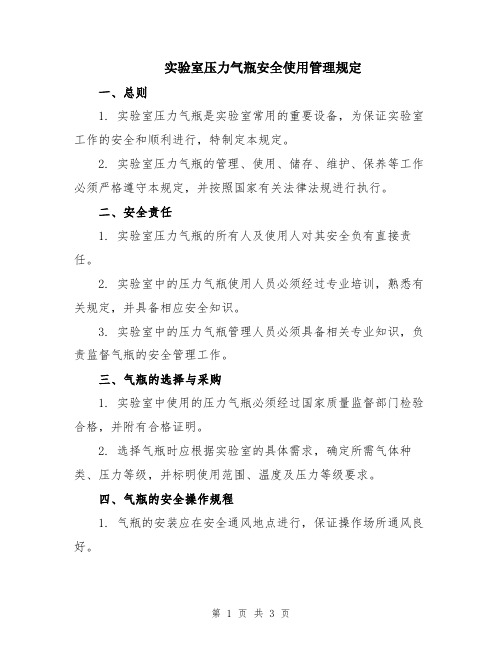 实验室压力气瓶安全使用管理规定

一、总则

1. 实验室压力气瓶是实验室常用的重要设备，为保证实验室工作的安全和顺利进行，特制定本规定。

2. 实验室压力气瓶的管理、使用、储存、维护、保养等工作必须严格遵守本规定，并按照国家有关法律法规进行执行。

二、安全责任

1. 实验室压力气瓶的所有人及使用人对其安全负有直接责任。

2. 实验室中的压力气瓶使用人员必须经过专业培训，熟悉有关规定，并具备相应安全知识。

3. 实验室中的压力气瓶管理人员必须具备相关专业知识，负责监督气瓶的安全管理工作。

三、气瓶的选择与采购

1. 实验室中使用的压力气瓶必须经过国家质量监督部门检验合格，并附有合格证明。

2. 选择气瓶时应根据实验室的具体需求，确定所需气体种类、压力等级，并标明使用范围、温度及压力等级要求。

四、气瓶的安全操作规程

1. 气瓶的安装应在安全通风地点进行，保证操作场所通风良好。

第 1 页 共 3 页